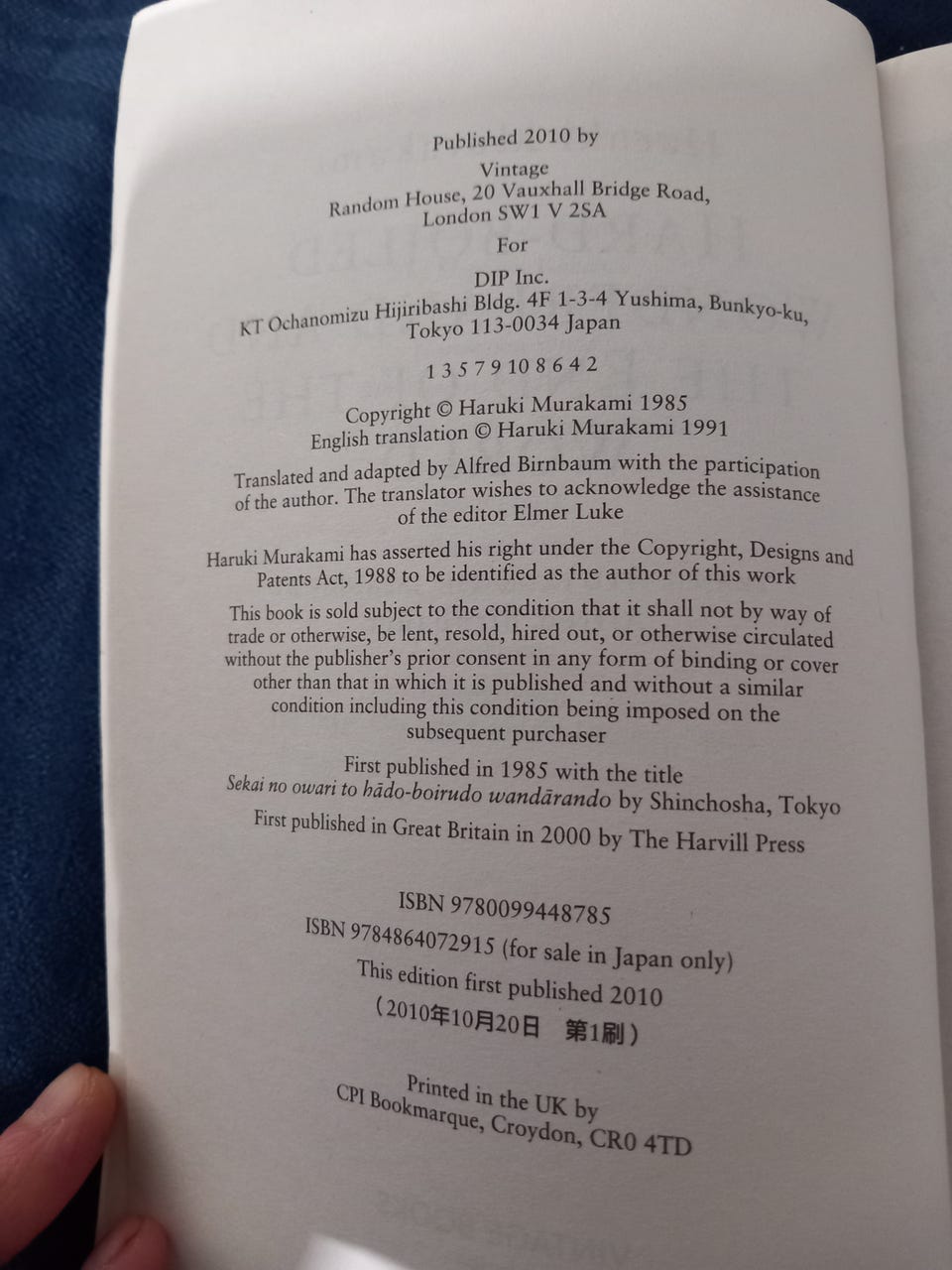 Published 2010 by
Vintage
Random House, 20 Vauxhall Bridge Road,
London SW1 V 2SA
For
DIP Inc.
KT Ochanomizu Hijiribashi Bldg. 4F 1-3-4 Yushima, Bunkyo-ku,
Tokyo 113-0034 Japan

1 3 5 7 9 10 8 6 4 2

Copyright © Haruki Murakami 1985
English translation © Haruki Murakami 1991

Translated and adapted by Alfred Birnbaum with the participation of the author. The translator wishes to acknowledge the assistance of the editor Elmer Luke

Haruki Murakami has asserted his right under the Copyright, Designs and Patents Act, 1988 to be identified as the author of this work

This book is sold subject to the condition that it shall not by way of trade or otherwise, be lent, resold, hired out, or otherwise circulated without the publisher's prior consent in any form of binding or cover other than that in which it is published and without a similar condition including this condition being imposed on the subsequent purchaser

First published in 1985 with the title
Sekai no owari to hādo-boirudo wandārando by Shinchosha, Tokyo
First published in Great Britain in 2000 by The Harvill Press

ISBN 9780099448785
ISBN 9784864072915 (for sale in Japan only)
This edition first published 2010
（2010年10月20日 第1刷）

Printed in the UK by
CPI Bookmarque, Croydon, CR0 4TD